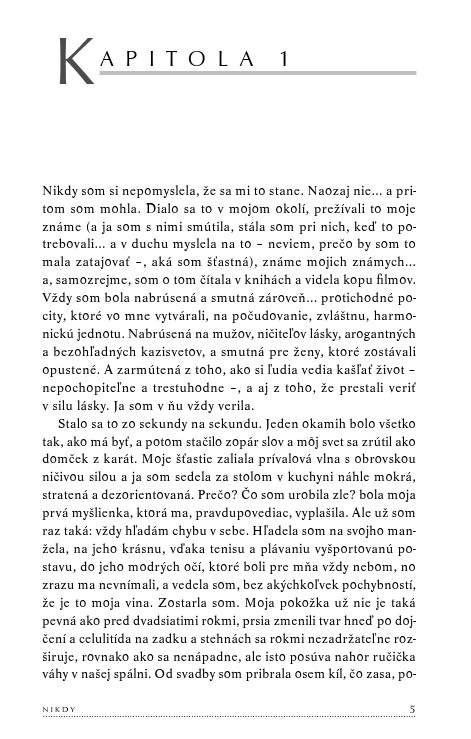 KAPITOLA 1

Nikdy som si nepomyslela, že sa mi to stane. Naozaj nie... a pritom som mohla. Dialo sa to v mojom okolí, prežívali to moje známe (a ja som s nimi smútila, stála som pri nich, keď to potrebovali... a v duchu myslela na to – neviem, prečo by som to mala zatajovať –, aká som šťastná), známe mojich známych... a, samozrejme, som o tom čítala v knihách a videla kopu filmov. Vždy som bola nabrúsená a smutná zároveň... protichodné pocity, ktoré vo mne vytvárali, na počudovanie, zvláštnu, harmonickú jednotu. Nabrúsená na mužov, ničiteľov lásky, arogantných a bezohľadných kazisvetov, a smutná pre ženy, ktoré zostávali opustené. A zarmútená z toho, ako si ľudia vedia kašľať život – nepochopiteľne a trestuhodne –, a aj z toho, že prestali veriť v silu lásky. Ja som v ňu vždy verila.

Stalo sa to zo sekundy na sekundu. Jeden okamih bolo všetko tak, ako má byť, a potom stačilo zopár slov a môj svet sa zrútil ako domček z karát. Moje šťastie zaliala prívalová vlna s obrovskou ničivou silou a ja som sedela za stolom v kuchyni náhle mokrá, stratená a dezorientovaná. Prečo? Čo som urobila zle? bola moja prvá myšlienka, ktorá ma, pravdupovediac, vyplašila. Ale už som raz taká: vždy hľadám chybu v sebe. Hľadela som na svojho manžela, na jeho krásnu, vďaka tenisu a plávaniu vyšportovanú postavu, do jeho modrých očí, ktoré boli pre mňa vždy nebom, no zrazu ma nevnímali, a vedela som, bez akýchkoľvek pochybností, že je to moja vina. Zostarla som. Moja pokožka už nie je taká pevná ako pred dvadsiatimi rokmi, prsia zmenili tvar hneď po dojčení a celulitída na zadku a stehnách sa rokmi nezadržateľne rozširuje, rovnako ako sa nenápadne, ale isto posúva nahor ručička váhy v našej spálni. Od svadby som pribrala osem kíl, čo zasa, po-

NIKDY 5